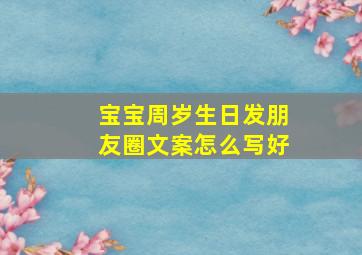 宝宝周岁生日发朋友圈文案怎么写好